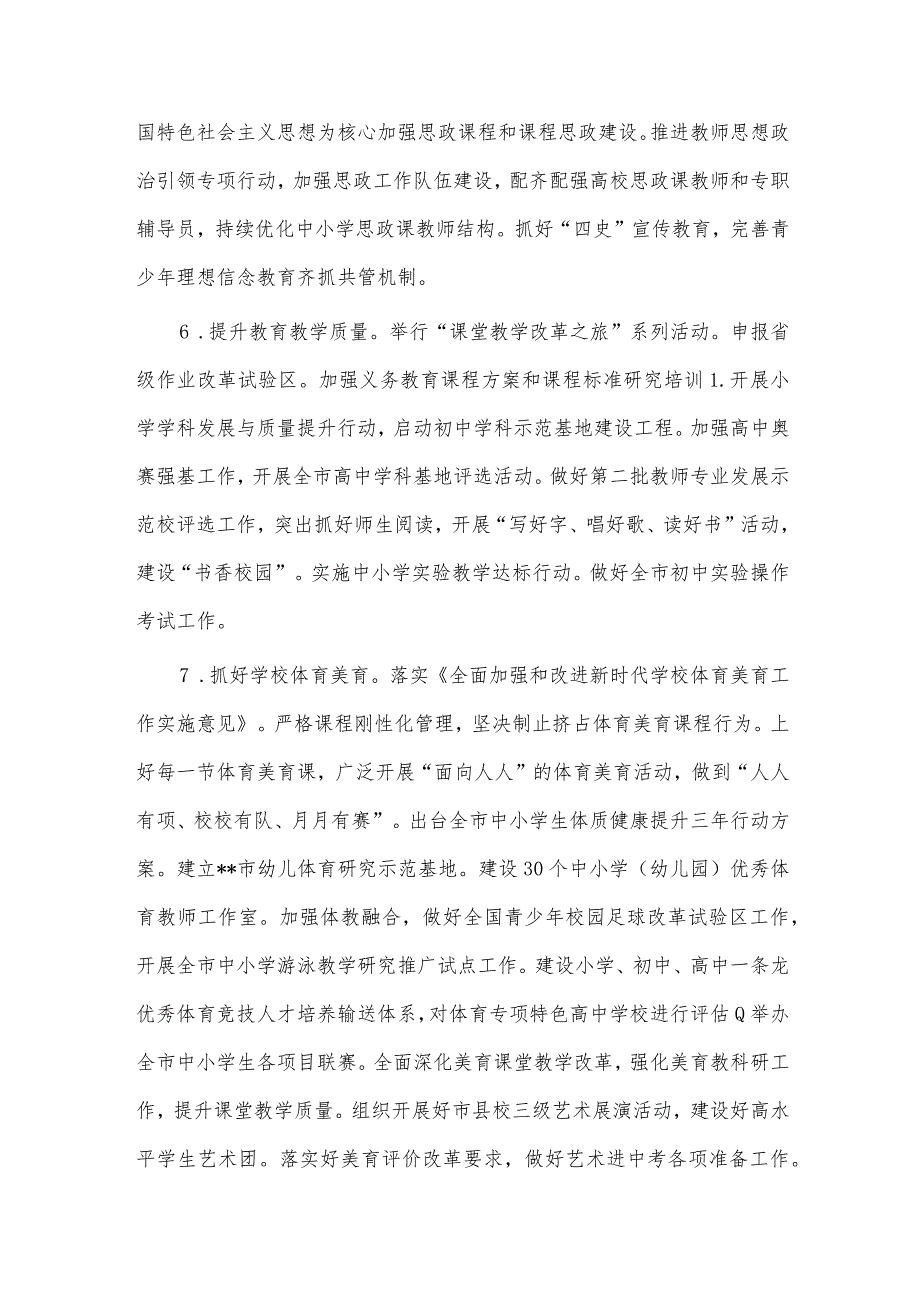 国特色社会主义思想为核心加强思政课程和课程思政建设。推进教师思想政治引领专项行动，加强思政工作队伍建设，配齐配强高校思政课教师和专职辅导员，持续优化中小学思政课教师结构。抓好“四史”宣传教育，完善青少年理想信念教育齐抓共管机制。

6．提升教育教学质量。举行“课堂教学改革之旅”系列活动。申报省级作业改革试验区。加强义务教育课程方案和课程标准研究培训1.开展小学学科发展与质量提升行动，启动初中学科示范基地建设工程。加强高中奥赛强基工作，开展全市高中学科基地评选活动。做好第二批教师专业发展示范校评选工作，突出抓好师生阅读，开展“写好字、唱好歌、读好书”活动，建设“书香校园”。实施中小学实验教学达标行动。做好全市初中实验操作考试工作。

7．抓好学校体育美育。落实《全面加强和改进新时代学校体育美育工作实施意见》。严格课程刚性化管理，坚决制止挤占体育美育课程行为。上好每一节体育美育课，广泛开展“面向人人”的体育美育活动，做到“人人有项、校校有队、月月有赛”。出台全市中小学生体质健康提升三年行动方案。建立**市幼儿体育研究示范基地。建设30个中小学（幼儿园）优秀体育教师工作室。加强体教融合，做好全国青少年校园足球改革试验区工作，开展全市中小学游泳教学研究推广试点工作。建设小学、初中、高中一条龙优秀体育竞技人才培养输送体系，对体育专项特色高中学校进行评估Q举办全市中小学生各项目联赛。全面深化美育课堂教学改革，强化美育教科研工作，提升课堂教学质量。组织开展好市县校三级艺术展演活动，建设好高水平学生艺术团。落实好美育评价改革要求，做好艺术进中考各项准备工作。